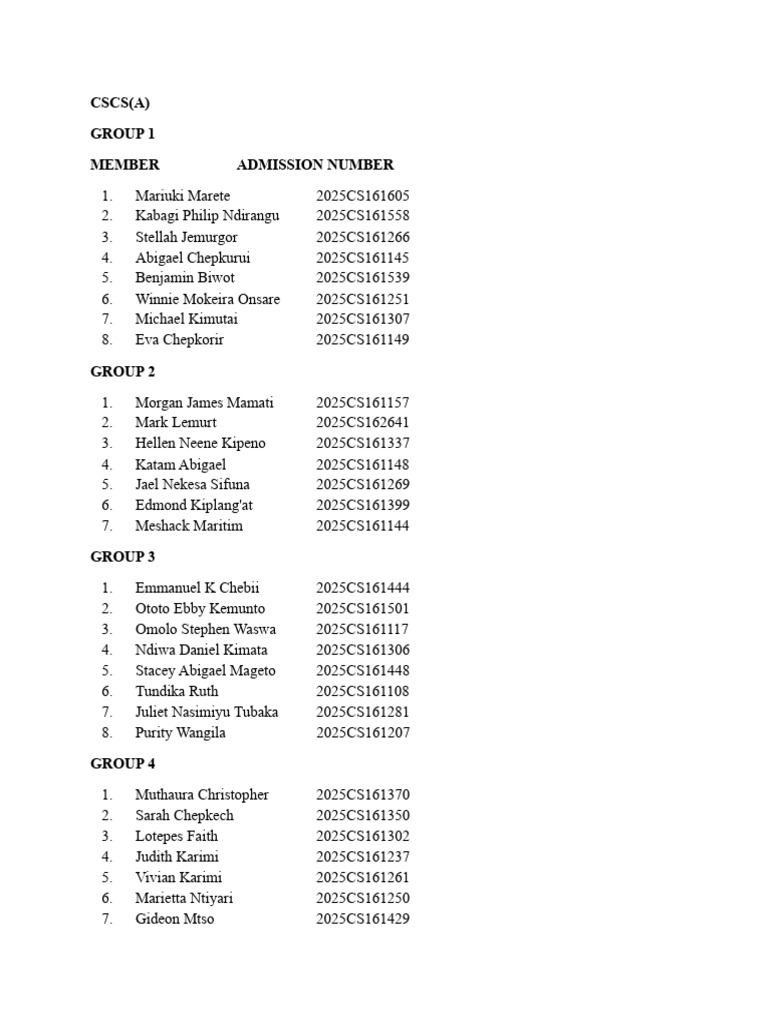 CSCS(A)

GROUP 1

MEMBER ADMISSION NUMBER

1. Mariuki Marete 2025CS161605
2. Kabagi Philip Ndirangu 2025CS161558
3. Stellah Jemurgor 2025CS161266
4. Abigael Chepkurui 2025CS161145
5. Benjamin Biwot 2025CS161539
6. Winnie Mokeira Onsare 2025CS161251
7. Michael Kimutai 2025CS161307
8. Eva Chepkorir 2025CS161149

GROUP 2

1. Morgan James Mamati 2025CS161157
2. Mark Lemurt 2025CS162641
3. Hellen Neene Kipeno 2025CS161337
4. Katam Abigael 2025CS161148
5. Jael Nekesa Sifuna 2025CS161269
6. Edmond Kiplang'at 2025CS161399
7. Meshack Maritim 2025CS161144

GROUP 3

1. Emmanuel K Chebii 2025CS161444
2. Ototo Ebby Kemunto 2025CS161501
3. Omolo Stephen Waswa 2025CS161117
4. Ndiwa Daniel Kimata 2025CS161306
5. Stacey Abigael Mageto 2025CS161448
6. Tundika Ruth 2025CS161108
7. Juliet Nasimiyu Tubaka 2025CS161281
8. Purity Wangila 2025CS161207

GROUP 4

1. Muthaura Christopher 2025CS161370
2. Sarah Chepkech 2025CS161350
3. Lotepes Faith 2025CS161302
4. Judith Karimi 2025CS161237
5. Vivian Karimi 2025CS161261
6. Marietta Ntiyari 2025CS161250
7. Gideon Mtso 2025CS161429